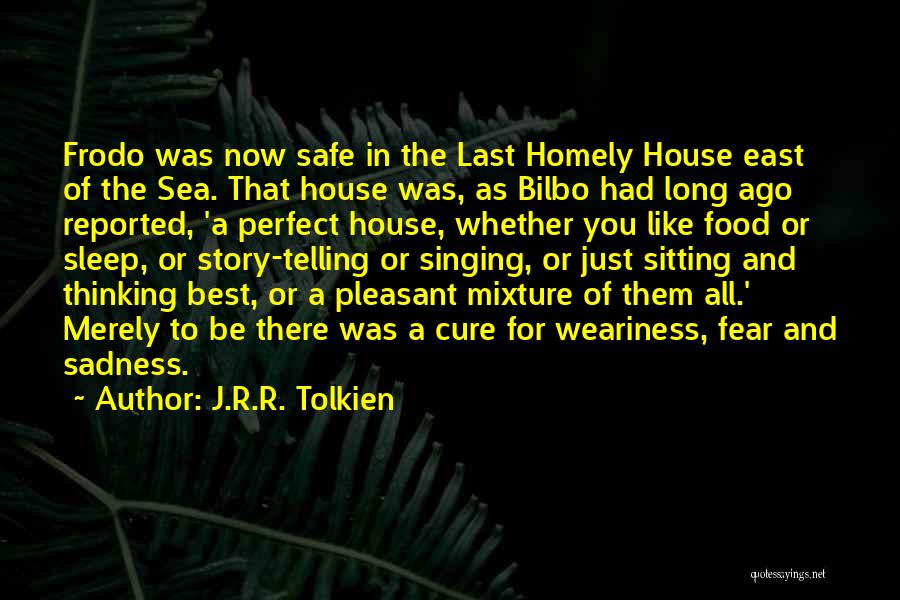 Frodo was now safe in the Last Homely House east of the Sea. That house was, as Bilbo had long ago reported, 'a perfect house, whether you like food or sleep, or story-telling or singing, or just sitting and thinking best, or a pleasant mixture of them all.' Merely to be there was a cure for weariness, fear and sadness.

~ Author: J.R.R. Tolkien

quotessayings.net